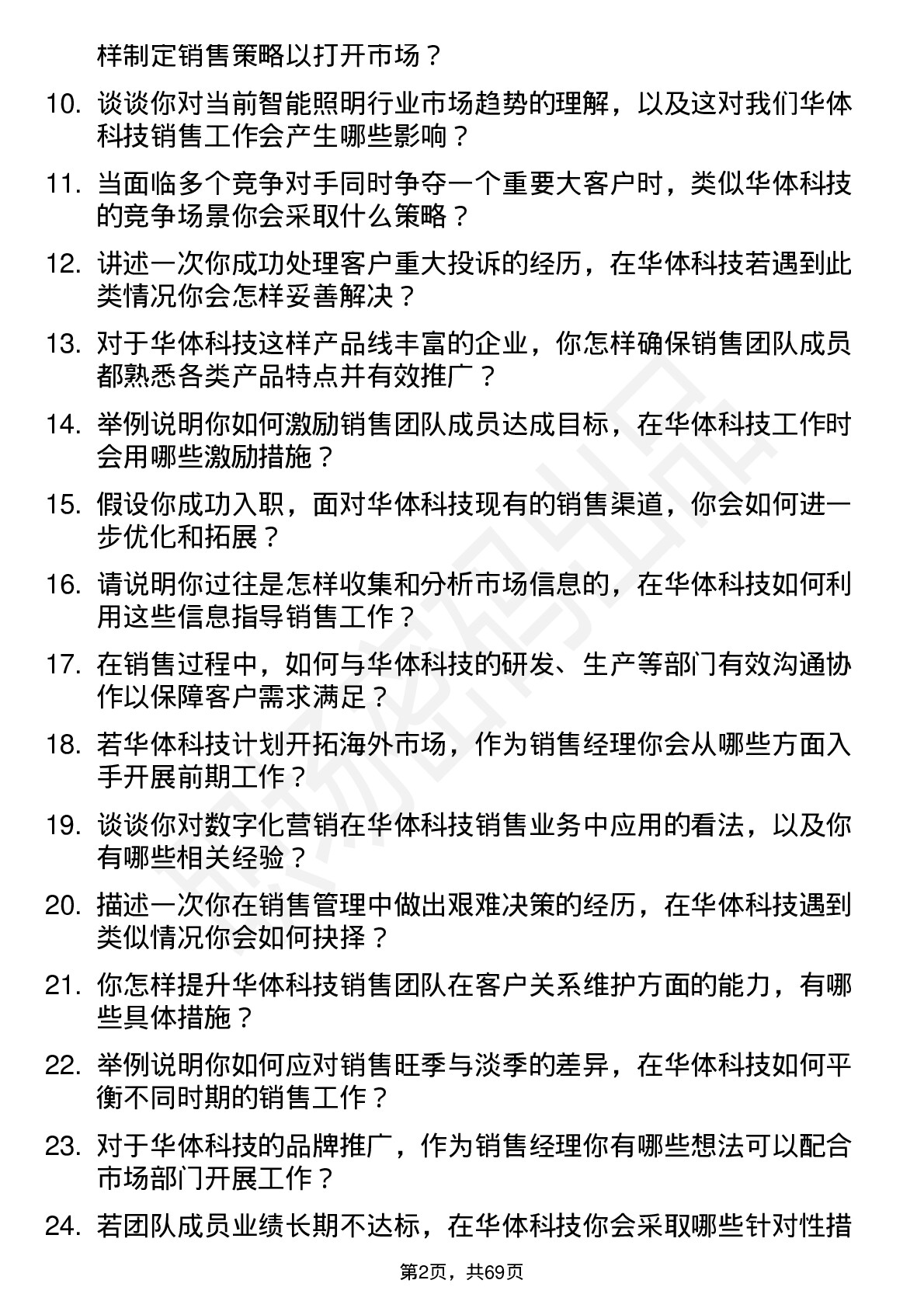 样制定销售策略以打开市场？

10. 谈谈你对当前智能照明行业市场趋势的理解，以及这对我们华体科技销售工作会产生哪些影响？

11. 当面临多个竞争对手同时争夺一个重要大客户时，类似华体科技的竞争场景你会采取什么策略？

12. 讲述一次你成功处理客户重大投诉的经历，在华体科技若遇到此类情况你会怎样妥善解决？

13. 对于华体科技这样产品线丰富的企业，你怎样确保销售团队成员都熟悉各类产品特点并有效推广？

14. 举例说明你如何激励销售团队成员达成目标，在华体科技工作时会用哪些激励措施？

15. 假设你成功入职，面对华体科技现有的销售渠道，你会如何进一步优化和拓展？

16. 请说明你过往是怎样收集和分析市场信息的，在华体科技如何利用这些信息指导销售工作？

17. 在销售过程中，如何与华体科技的研发、生产等部门有效沟通协作以保障客户需求满足？

18. 若华体科技计划开拓海外市场，作为销售经理你会从哪些方面入手开展前期工作？

19. 谈谈你对数字化营销在华体科技销售业务中应用的看法，以及你有哪些相关经验？

20. 描述一次你在销售管理中做出艰难决策的经历，在华体科技遇到类似情况你会如何抉择？

21. 你怎样提升华体科技销售团队在客户关系维护方面的能力，有哪些具体措施？

22. 举例说明你如何应对销售旺季与淡季的差异，在华体科技如何平衡不同时期的销售工作？

23. 对于华体科技的品牌推广，作为销售经理你有哪些想法可以配合市场部门开展工作？

24. 若团队成员业绩长期不达标，在华体科技你会采取哪些针对性措

第2页，共69页